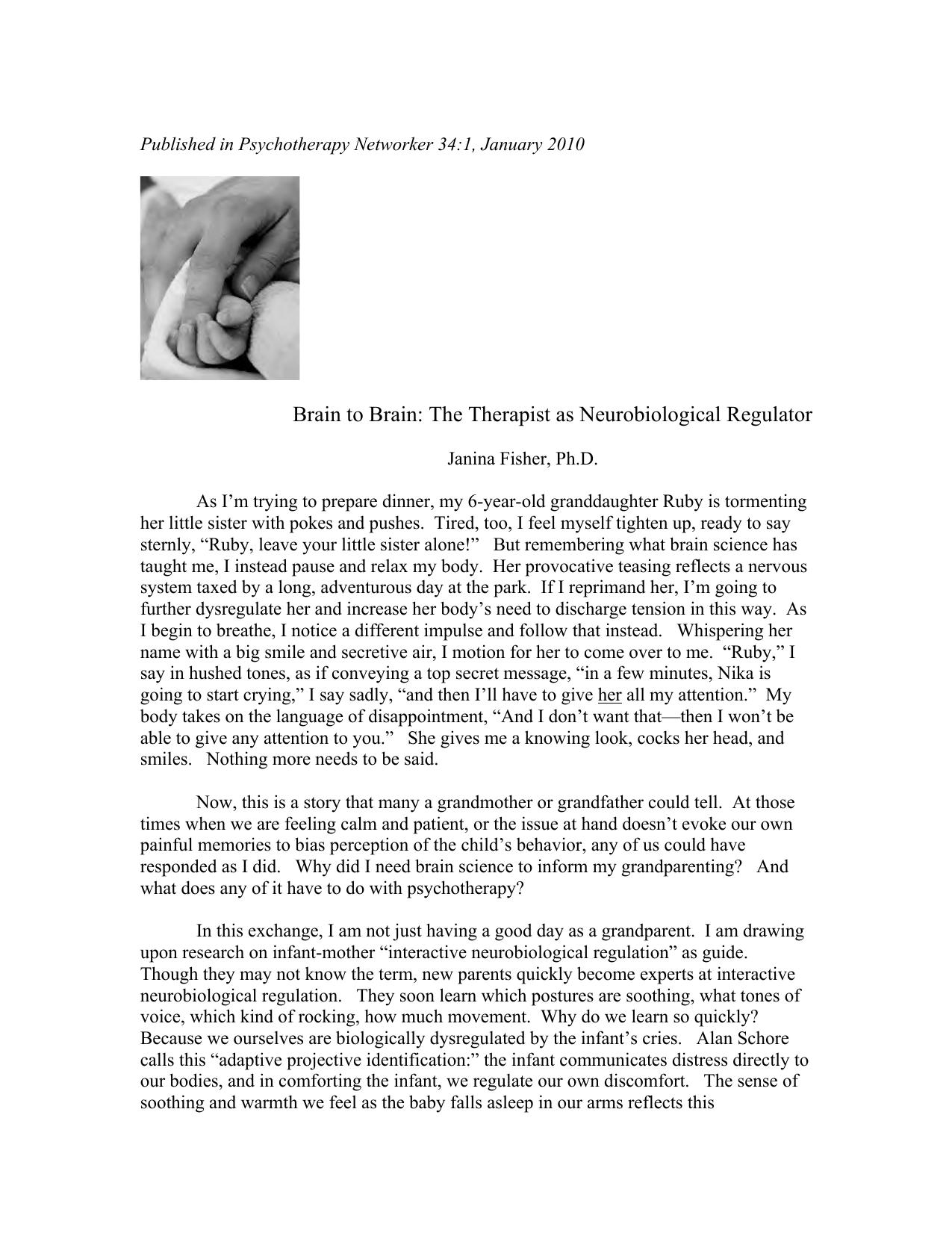 Published in Psychotherapy Networker 34:1, January 2010

Brain to Brain: The Therapist as Neurobiological Regulator

Janina Fisher, Ph.D.

As I'm trying to prepare dinner, my 6-year-old granddaughter Ruby is tormenting her little sister with pokes and pushes. Tired, too, I feel myself tighten up, ready to say sternly, "Ruby, leave your little sister alone!" But remembering what brain science has taught me, I instead pause and relax my body. Her provocative teasing reflects a nervous system taxed by a long, adventurous day at the park. If I reprimand her, I'm going to further dysregulate her and increase her body's need to discharge tension in this way. As I begin to breathe, I notice a different impulse and follow that instead. Whispering her name with a big smile and secretive air, I motion for her to come over to me. "Ruby," I say in hushed tones, as if conveying a top secret message, "in a few minutes, Nika is going to start crying," I say sadly, "and then I'll have to give her all my attention." My body takes on the language of disappointment, "And I don't want that—then I won't be able to give any attention to you." She gives me a knowing look, cocks her head, and smiles. Nothing more needs to be said.

Now, this is a story that many a grandmother or grandfather could tell. At those times when we are feeling calm and patient, or the issue at hand doesn't evoke our own painful memories to bias perception of the child's behavior, any of us could have responded as I did. Why did I need brain science to inform my grandparenting? And what does any of it have to do with psychotherapy?

In this exchange, I am not just having a good day as a grandparent. I am drawing upon research on infant-mother "interactive neurobiological regulation" as guide. Though they may not know the term, new parents quickly become experts at interactive neurobiological regulation. They soon learn which postures are soothing, what tones of voice, which kind of rocking, how much movement. Why do we learn so quickly? Because we ourselves are biologically dysregulated by the infant's cries. Alan Schore calls this "adaptive projective identification:" the infant communicates distress directly to our bodies, and in comforting the infant, we regulate our own discomfort. The sense of soothing and warmth we feel as the baby falls asleep in our arms reflects this